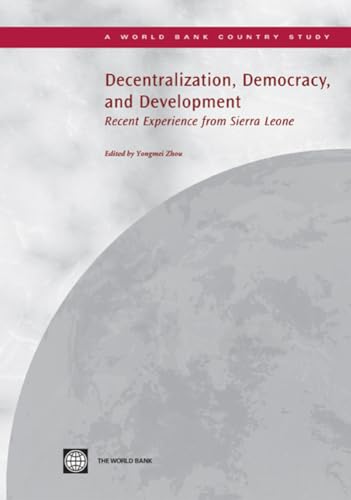 A WORLD BANK COUNTRY STUDY

Decentralization, Democracy, and Development

Recent Experience from Sierra Leone

Edited by Yongmei Zhou

THE WORLD BANK